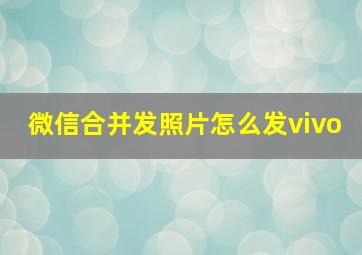 微信合并发照片怎么发vivo